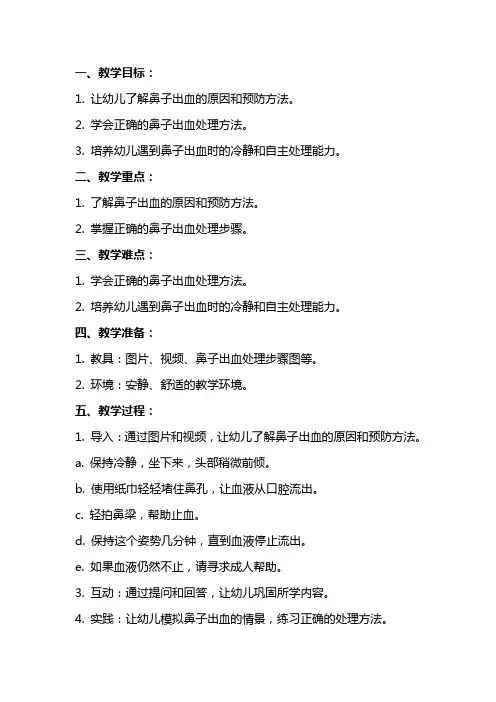 一、教学目标：

1. 让幼儿了解鼻子出血的原因和预防方法。

2. 学会正确的鼻子出血处理方法。

3. 培养幼儿遇到鼻子出血时的冷静和自主处理能力。

二、教学重点：

1. 了解鼻子出血的原因和预防方法。

2. 掌握正确的鼻子出血处理步骤。

三、教学难点：

1. 学会正确的鼻子出血处理方法。

2. 培养幼儿遇到鼻子出血时的冷静和自主处理能力。

四、教学准备：

1. 教具：图片、视频、鼻子出血处理步骤图等。

2. 环境：安静、舒适的教学环境。

五、教学过程：

1. 导入：通过图片和视频，让幼儿了解鼻子出血的原因和预防方法。

a. 保持冷静，坐下来，头部稍微前倾。

b. 使用纸巾轻轻堵住鼻孔，让血液从口腔流出。

c. 轻拍鼻梁，帮助止血。

d. 保持这个姿势几分钟，直到血液停止流出。

e. 如果血液仍然不止，请寻求成人帮助。

3. 互动：通过提问和回答，让幼儿巩固所学内容。

4. 实践：让幼儿模拟鼻子出血的情景，练习正确的处理方法。